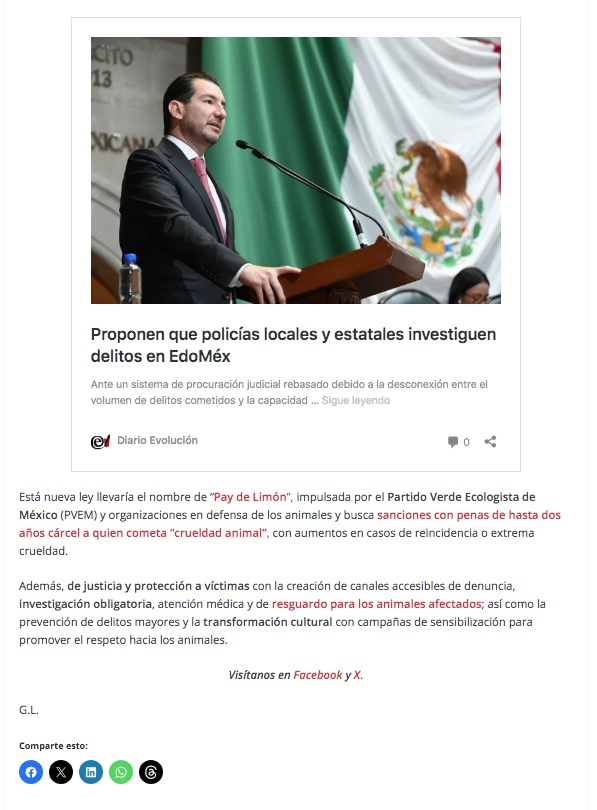 Proponen que policías locales y estatales investiguen delitos en EdoMéx

Ante un sistema de procuración judicial rebasado debido a la desconexión entre el volumen de delitos cometidos y la capacidad ... Sigue leyendo

Diario Evolución

0

Está nueva ley llevaría el nombre de "Pay de Limón", impulsada por el Partido Verde Ecologista de México (PVEM) y organizaciones en defensa de los animales y busca sanciones con penas de hasta dos años cárcel a quien cometa "crueldad animal", con aumentos en casos de reincidencia o extrema crueldad.

Además, de justicia y protección a víctimas con la creación de canales accesibles de denuncia, investigación obligatoria, atención médica y de resguardo para los animales afectados; así como la prevención de delitos mayores y la transformación cultural con campañas de sensibilización para promover el respeto hacia los animales.

Visítanos en Facebook y X.

G.L.

Comparte esto: